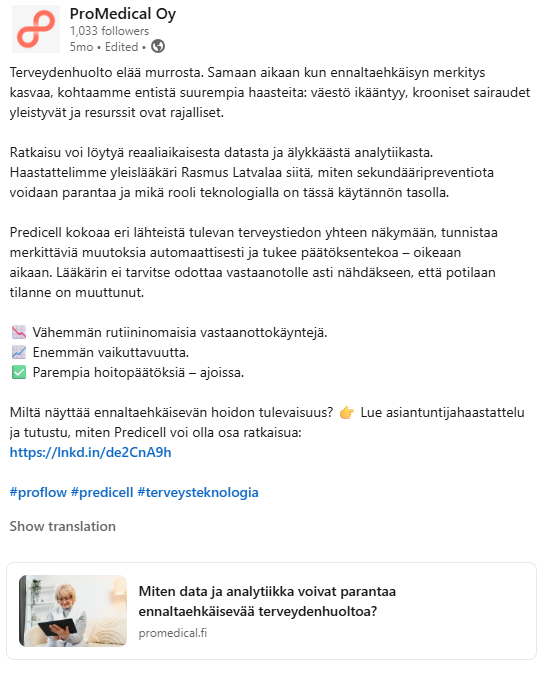 ProMedical Oy
1,033 followers
5mo • Edited •

Terveydenhuolto elää murrosta. Samaan aikaan kun ennaltaehkäisyn merkitys kasvaa, kohtaamme entistä suurempia haasteita: väestö ikääntyy, krooniset sairaudet yleistyvät ja resurssit ovat rajalliset.

Ratkaisu voi löytyä reaaliaikaisesta datasta ja älykkäästä analytiikasta. Haastattelimme yleislääkäri Rasmus Latvalaa siitä, miten sekundääripreventiota voidaan parantaa ja mikä rooli teknologialla on tässä käytännön tasolla.

Predicell kokoaa eri lähteistä tulevan terveystiedon yhteen näkymään, tunnistaa merkittäviä muutoksia automaattisesti ja tukee päätöksentekoa – oikeaan aikaan. Lääkärin ei tarvitse odottaa vastaanotolle asti nähdäkseen, että potilaan tilanne on muuttunut.

📉 Vähemmän rutiininomaisia vastaanottokäyntejä.
📈 Enemmän vaikuttavuutta.
✅ Parempia hoitopäätöksiä – ajoissa.

Miltä näyttää ennaltaehkäisevän hoidon tulevaisuus? 👉 Lue asiantuntijahaastattelu ja tutustu, miten Predicell voi olla osa ratkaisua:
https://lnkd.in/de2CnA9h

#proflow #predicell #terveysteknologia

Show translation

Miten data ja analytiikka voivat parantaa ennaltaehkäisevää terveydenhuoltoa?
promedical.fi